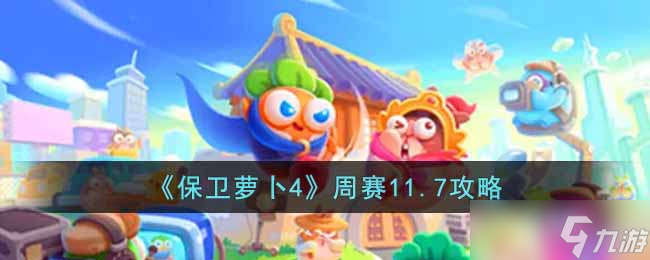 《保卫萝卜4》周赛11.7攻略

九游